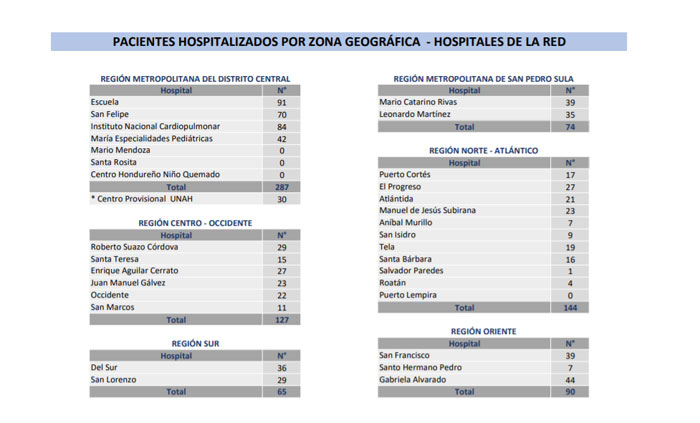 PACIENTES HOSPITALIZADOS POR ZONA GEOGRÁFICA - HOSPITALES DE LA RED

REGIÓN METROPOLITANA DEL DISTRITO CENTRAL

| Hospital | N° |
|---|---|
| Escuela | 91 |
| San Felipe | 70 |
| Instituto Nacional Cardiopulmonar | 84 |
| María Especialidades Pediátricas | 42 |
| Mario Mendoza | 0 |
| Santa Rosita | 0 |
| Centro Hondureño Niño Quemado | 0 |
| Total | 287 |
| * Centro Provisional UNAH | 30 |

REGIÓN CENTRO - OCCIDENTE

| Hospital | N° |
|---|---|
| Roberto Suazo Córdova | 29 |
| Santa Teresa | 15 |
| Enrique Aguilar Cerrato | 27 |
| Juan Manuel Gálvez | 23 |
| Occidente | 22 |
| San Marcos | 11 |
| Total | 127 |

REGIÓN SUR

| Hospital | N° |
|---|---|
| Del Sur | 36 |
| San Lorenzo | 29 |
| Total | 65 |

REGIÓN METROPOLITANA DE SAN PEDRO SULA

| Hospital | N° |
|---|---|
| Mario Catarino Rivas | 39 |
| Leonardo Martínez | 35 |
| Total | 74 |

REGIÓN NORTE - ATLÁNTICO

| Hospital | N° |
|---|---|
| Puerto Cortés | 17 |
| El Progreso | 27 |
| Atlántida | 21 |
| Manuel de Jesús Subirana | 23 |
| Aníbal Murillo | 7 |
| San Isidro | 9 |
| Tela | 19 |
| Santa Bárbara | 16 |
| Salvador Paredes | 1 |
| Roatán | 4 |
| Puerto Lempira | 0 |
| Total | 144 |

REGIÓN ORIENTE

| Hospital | N° |
|---|---|
| San Francisco | 39 |
| Santo Hermano Pedro | 7 |
| Gabriela Alvarado | 44 |
| Total | 90 |